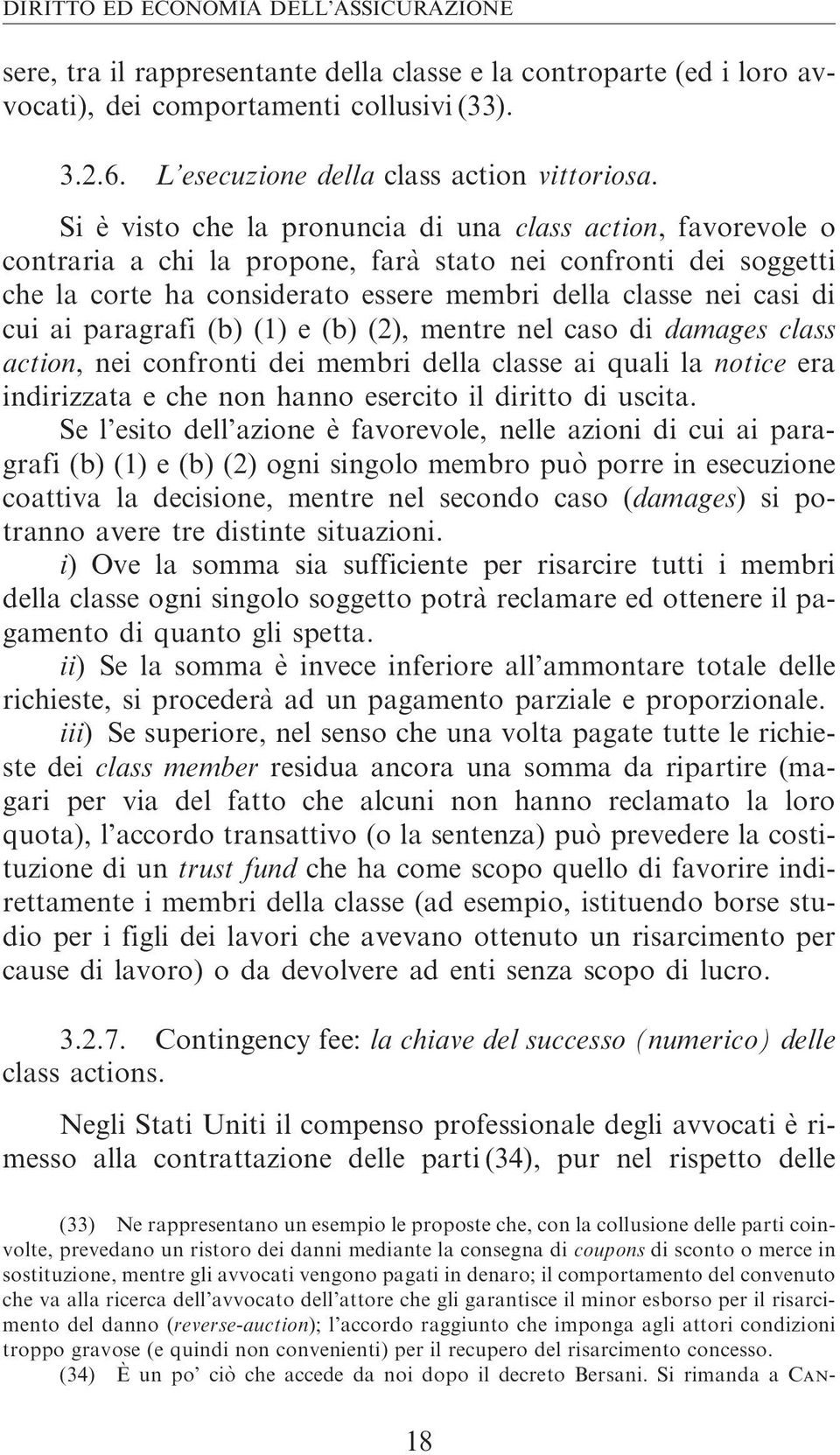 DIRITTO ED ECONOMIA DELL'ASSICURAZIONE

sere, tra il rappresentante della classe e la controparte (ed i loro avvocati), dei comportamenti collusivi (33).

3.2.6. L'esecuzione della class action vittoriosa.

Si è visto che la pronuncia di una class action, favorevole o contraria a chi la propone, farà stato nei confronti dei soggetti che la corte ha considerato essere membri della classe nei casi di cui ai paragrafi (b) (1) e (b) (2), mentre nel caso di damages class action, nei confronti dei membri della classe ai quali la notice era indirizzata e che non hanno esercito il diritto di uscita.

Se l'esito dell'azione è favorevole, nelle azioni di cui ai paragrafi (b) (1) e (b) (2) ogni singolo membro può porre in esecuzione coattiva la decisione, mentre nel secondo caso (damages) si potranno avere tre distinte situazioni.

i) Ove la somma sia sufficiente per risarcire tutti i membri della classe ogni singolo soggetto potrà reclamare ed ottenere il pagamento di quanto gli spetta.

ii) Se la somma è invece inferiore all'ammontare totale delle richieste, si procederà ad un pagamento parziale e proporzionale.

iii) Se superiore, nel senso che una volta pagate tutte le richieste dei class member residua ancora una somma da ripartire (magari per via del fatto che alcuni non hanno reclamato la loro quota), l'accordo transattivo (o la sentenza) può prevedere la costituzione di un trust fund che ha come scopo quello di favorire indirettamente i membri della classe (ad esempio, istituendo borse studio per i figli dei lavori che avevano ottenuto un risarcimento per cause di lavoro) o da devolvere ad enti senza scopo di lucro.

3.2.7. Contingency fee: la chiave del successo (numerico) delle class actions.

Negli Stati Uniti il compenso professionale degli avvocati è rimesso alla contrattazione delle parti (34), pur nel rispetto delle

(33) Ne rappresentano un esempio le proposte che, con la collusione delle parti coinvolte, prevedano un ristoro dei danni mediante la consegna di coupons di sconto o merce in sostituzione, mentre gli avvocati vengono pagati in denaro; il comportamento del convenuto che va alla ricerca dell'avvocato dell'attore che gli garantisce il minor esborso per il risarcimento del danno (reverse-auction); l'accordo raggiunto che imponga agli attori condizioni troppo gravose (e quindi non convenienti) per il recupero del risarcimento concesso.

(34) È un po' ciò che accede da noi dopo il decreto Bersani. Si rimanda a CAN-

18